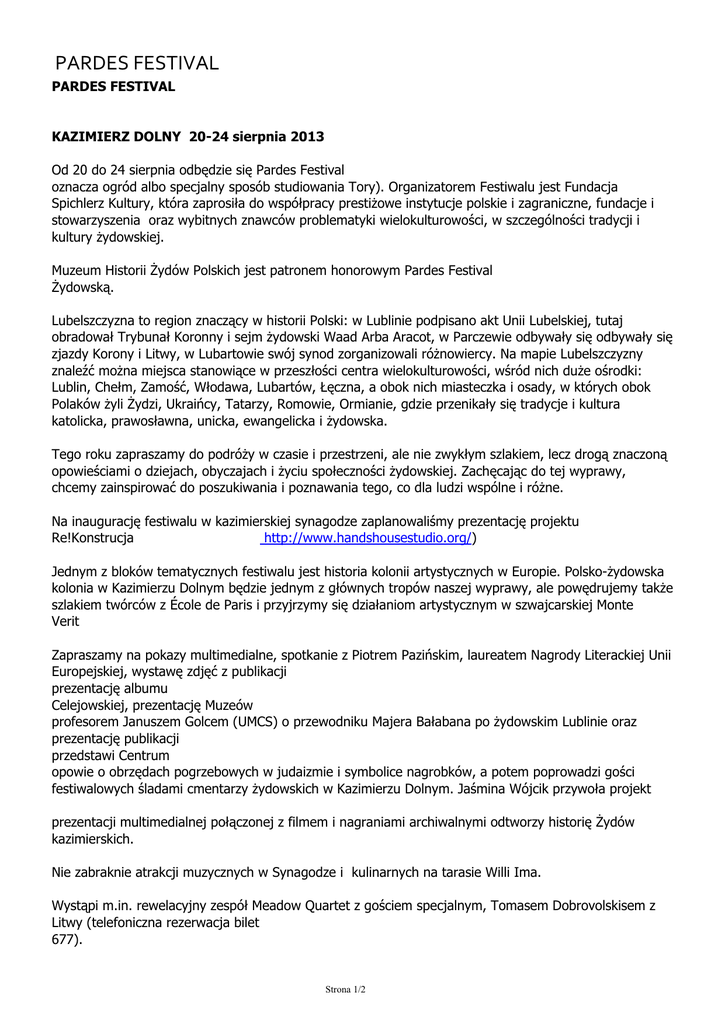 PARDES FESTIVAL
PARDES FESTIVAL

KAZIMIERZ DOLNY 20-24 sierpnia 2013

Od 20 do 24 sierpnia odbędzie się Pardes Festival
oznacza ogród albo specjalny sposób studiowania Tory). Organizatorem Festiwalu jest Fundacja Spichlerz Kultury, która zaprosiła do współpracy prestiżowe instytucje polskie i zagraniczne, fundacje i stowarzyszenia oraz wybitnych znawców problematyki wielokulturowości, w szczególności tradycji i kultury żydowskiej.

Muzeum Historii Żydów Polskich jest patronem honorowym Pardes Festival
Żydowską.

Lubelszczyzna to region znaczący w historii Polski: w Lublinie podpisano akt Unii Lubelskiej, tutaj obradował Trybunał Koronny i sejm żydowski Waad Arba Aracot, w Parczewie odbywały się odbywały się zjazdy Korony i Litwy, w Lubartowie swój synod zorganizowali różnowiercy. Na mapie Lubelszczyzny znaleźć można miejsca stanowiące w przeszłości centra wielokulturowości, wśród nich duże ośrodki: Lublin, Chełm, Zamość, Włodawa, Lubartów, Łęczna, a obok nich miasteczka i osady, w których obok Polaków żyli Żydzi, Ukraińcy, Tatarzy, Romowie, Ormianie, gdzie przenikały się tradycje i kultura katolicka, prawosławna, unicka, ewangelicka i żydowska.

Tego roku zapraszamy do podróży w czasie i przestrzeni, ale nie zwykłym szlakiem, lecz drogą znaczoną opowieściami o dziejach, obyczajach i życiu społeczności żydowskiej. Zachęcając do tej wyprawy, chcemy zainspirować do poszukiwania i poznawania tego, co dla ludzi wspólne i różne.

Na inaugurację festiwalu w kazimierskiej synagodze zaplanowaliśmy prezentację projektu Re!Konstrucja http://www.handshousestudio.org/)

Jednym z bloków tematycznych festiwalu jest historia kolonii artystycznych w Europie. Polsko-żydowska kolonia w Kazimierzu Dolnym będzie jednym z głównych tropów naszej wyprawy, ale powędrujemy także szlakiem twórców z École de Paris i przyjrzymy się działaniom artystycznym w szwajcarskiej Monte Verit

Zapraszamy na pokazy multimedialne, spotkanie z Piotrem Pazińskim, laureatem Nagrody Literackiej Unii Europejskiej, wystawę zdjęć z publikacji
prezentację albumu
Celejowskiej, prezentację Muzeów
profesorem Januszem Golcem (UMCS) o przewodniku Majera Bałabana po żydowskim Lublinie oraz prezentację publikacji
przedstawi Centrum
opowie o obrzędach pogrzebowych w judaizmie i symbolice nagrobków, a potem poprowadzi gości festiwalowych śladami cmentarzy żydowskich w Kazimierzu Dolnym. Jaśmina Wójcik przywoła projekt

prezentacji multimedialnej połączonej z filmem i nagraniami archiwalnymi odtworzy historię Żydów kazimierskich.

Nie zabraknie atrakcji muzycznych w Synagodze i kulinarnych na tarasie Willi Ima.

Wystąpi m.in. rewelacyjny zespół Meadow Quartet z gościem specjalnym, Tomasem Dobrovolskisem z Litwy (telefoniczna rezerwacja bilet
677).

Strona 1/2